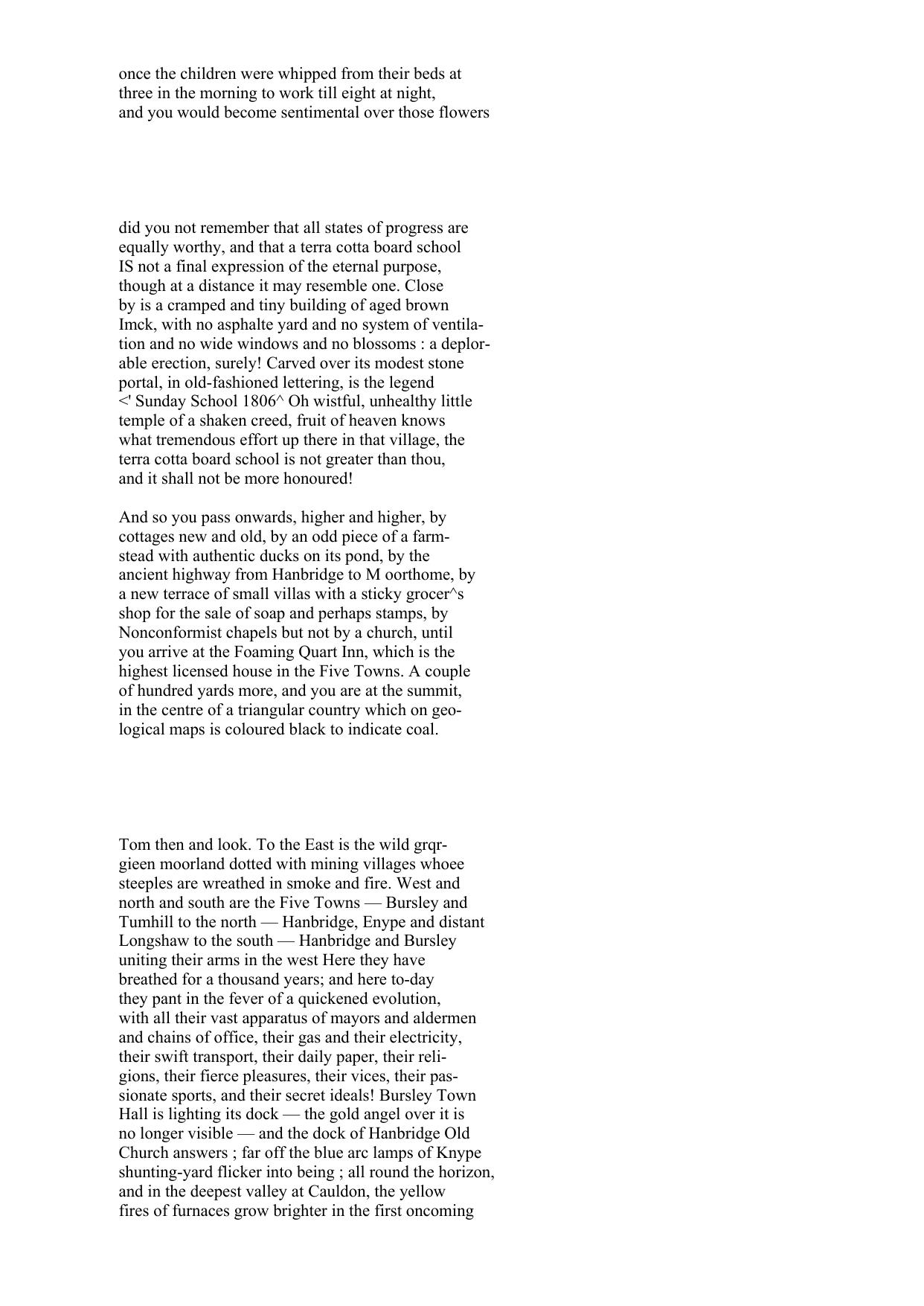 once the children were whipped from their beds at three in the morning to work till eight at night, and you would become sentimental over those flowers

did you not remember that all states of progress are equally worthy, and that a terra cotta board school IS not a final expression of the eternal purpose, though at a distance it may resemble one. Close by is a cramped and tiny building of aged brown Imck, with no asphalte yard and no system of ventilation and no wide windows and no blossoms : a deplorable erection, surely! Carved over its modest stone portal, in old-fashioned lettering, is the legend <' Sunday School 1806^ Oh wistful, unhealthy little temple of a shaken creed, fruit of heaven knows what tremendous effort up there in that village, the terra cotta board school is not greater than thou, and it shall not be more honoured!

And so you pass onwards, higher and higher, by cottages new and old, by an odd piece of a farmstead with authentic ducks on its pond, by the ancient highway from Hanbridge to M oorthome, by a new terrace of small villas with a sticky grocer^s shop for the sale of soap and perhaps stamps, by Nonconformist chapels but not by a church, until you arrive at the Foaming Quart Inn, which is the highest licensed house in the Five Towns. A couple of hundred yards more, and you are at the summit, in the centre of a triangular country which on geological maps is coloured black to indicate coal.

Tom then and look. To the East is the wild grqrgieen moorland dotted with mining villages whoee steeples are wreathed in smoke and fire. West and north and south are the Five Towns — Bursley and Tumhill to the north — Hanbridge, Enype and distant Longshaw to the south — Hanbridge and Bursley uniting their arms in the west Here they have breathed for a thousand years; and here to-day they pant in the fever of a quickened evolution, with all their vast apparatus of mayors and aldermen and chains of office, their gas and their electricity, their swift transport, their daily paper, their religions, their fierce pleasures, their vices, their passionate sports, and their secret ideals! Bursley Town Hall is lighting its dock — the gold angel over it is no longer visible — and the dock of Hanbridge Old Church answers ; far off the blue arc lamps of Knype shunting-yard flicker into being ; all round the horizon, and in the deepest valley at Cauldon, the yellow fires of furnaces grow brighter in the first oncoming